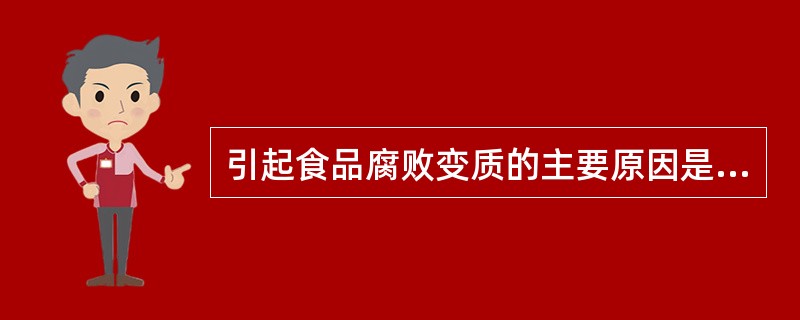 引起食品腐败变质的主要原因是...